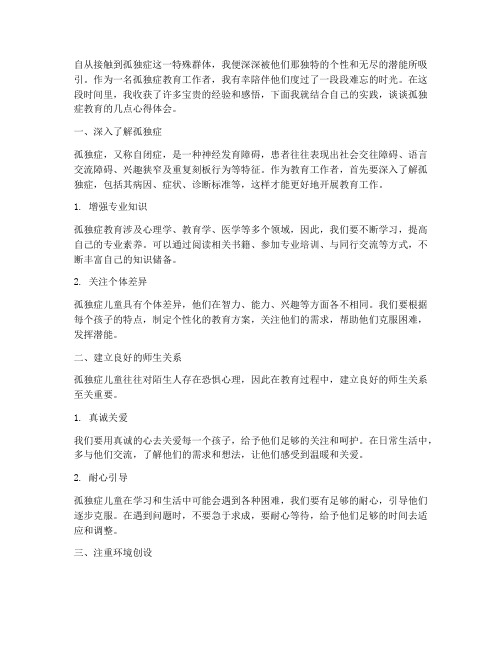 自从接触到孤独症这一特殊群体，我便深深被他们那独特的个性和无尽的潜能所吸引。作为一名孤独症教育工作者，我有幸陪伴他们度过了一段段难忘的时光。在这段时间里，我收获了许多宝贵的经验和感悟，下面我就结合自己的实践，谈谈孤独症教育的几点心得体会。

一、深入了解孤独症

孤独症，又称自闭症，是一种神经发育障碍，患者往往表现出社会交往障碍、语言交流障碍、兴趣狭窄及重复刻板行为等特征。作为教育工作者，首先要深入了解孤独症，包括其病因、症状、诊断标准等，这样才能更好地开展教育工作。

1. 增强专业知识

孤独症教育涉及心理学、教育学、医学等多个领域，因此，我们要不断学习，提高自己的专业素养。可以通过阅读相关书籍、参加专业培训、与同行交流等方式，不断丰富自己的知识储备。

2. 关注个体差异

孤独症儿童具有个体差异，他们在智力、能力、兴趣等方面各不相同。我们要根据每个孩子的特点，制定个性化的教育方案，关注他们的需求，帮助他们克服困难，发挥潜能。

二、建立良好的师生关系

孤独症儿童往往对陌生人存在恐惧心理，因此在教育过程中，建立良好的师生关系至关重要。

1. 真诚关爱

我们要用真诚的心去关爱每一个孩子，给予他们足够的关注和呵护。在日常生活中，多与他们交流，了解他们的需求和想法，让他们感受到温暖和关爱。

2. 耐心引导

孤独症儿童在学习和生活中可能会遇到各种困难，我们要有足够的耐心，引导他们逐步克服。在遇到问题时，不要急于求成，要耐心等待，给予他们足够的时间去适应和调整。

三、注重环境创设